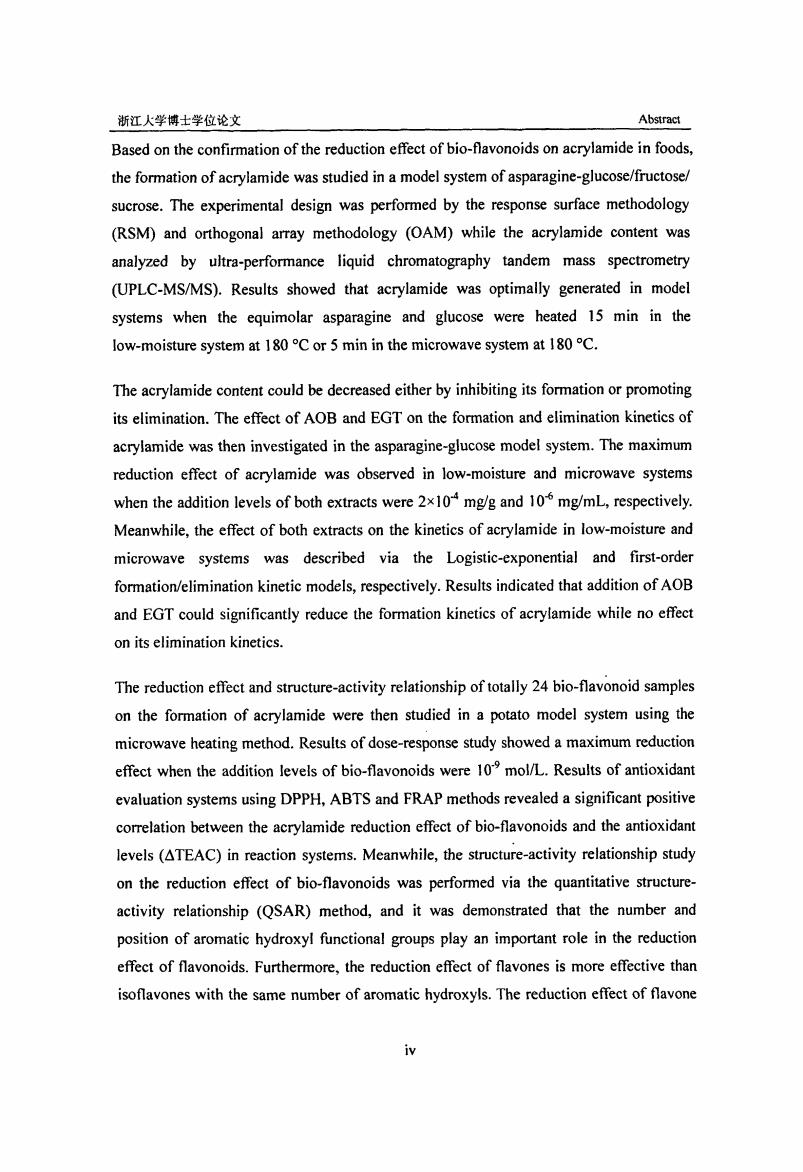 浙江大学博士学位论文 Abstract

Based on the confirmation of the reduction effect of bio-flavonoids on acrylamide in foods, the formation of acrylamide was studied in a model system of asparagine-glucose/fructose/sucrose. The experimental design was performed by the response surface methodology (RSM) and orthogonal array methodology (OAM) while the acrylamide content was analyzed by ultra-performance liquid chromatography tandem mass spectrometry (UPLC-MS/MS). Results showed that acrylamide was optimally generated in model systems when the equimolar asparagine and glucose were heated 15 min in the low-moisture system at 180 °C or 5 min in the microwave system at 180 °C.

The acrylamide content could be decreased either by inhibiting its formation or promoting its elimination. The effect of AOB and EGT on the formation and elimination kinetics of acrylamide was then investigated in the asparagine-glucose model system. The maximum reduction effect of acrylamide was observed in low-moisture and microwave systems when the addition levels of both extracts were $2\times10^{-4}$ mg/g and $10^{-6}$ mg/mL, respectively. Meanwhile, the effect of both extracts on the kinetics of acrylamide in low-moisture and microwave systems was described via the Logistic-exponential and first-order formation/elimination kinetic models, respectively. Results indicated that addition of AOB and EGT could significantly reduce the formation kinetics of acrylamide while no effect on its elimination kinetics.

The reduction effect and structure-activity relationship of totally 24 bio-flavonoid samples on the formation of acrylamide were then studied in a potato model system using the microwave heating method. Results of dose-response study showed a maximum reduction effect when the addition levels of bio-flavonoids were $10^{-9}$ mol/L. Results of antioxidant evaluation systems using DPPH, ABTS and FRAP methods revealed a significant positive correlation between the acrylamide reduction effect of bio-flavonoids and the antioxidant levels (ΔTEAC) in reaction systems. Meanwhile, the structure-activity relationship study on the reduction effect of bio-flavonoids was performed via the quantitative structure-activity relationship (QSAR) method, and it was demonstrated that the number and position of aromatic hydroxyl functional groups play an important role in the reduction effect of flavonoids. Furthermore, the reduction effect of flavones is more effective than isoflavones with the same number of aromatic hydroxyls. The reduction effect of flavone

iv